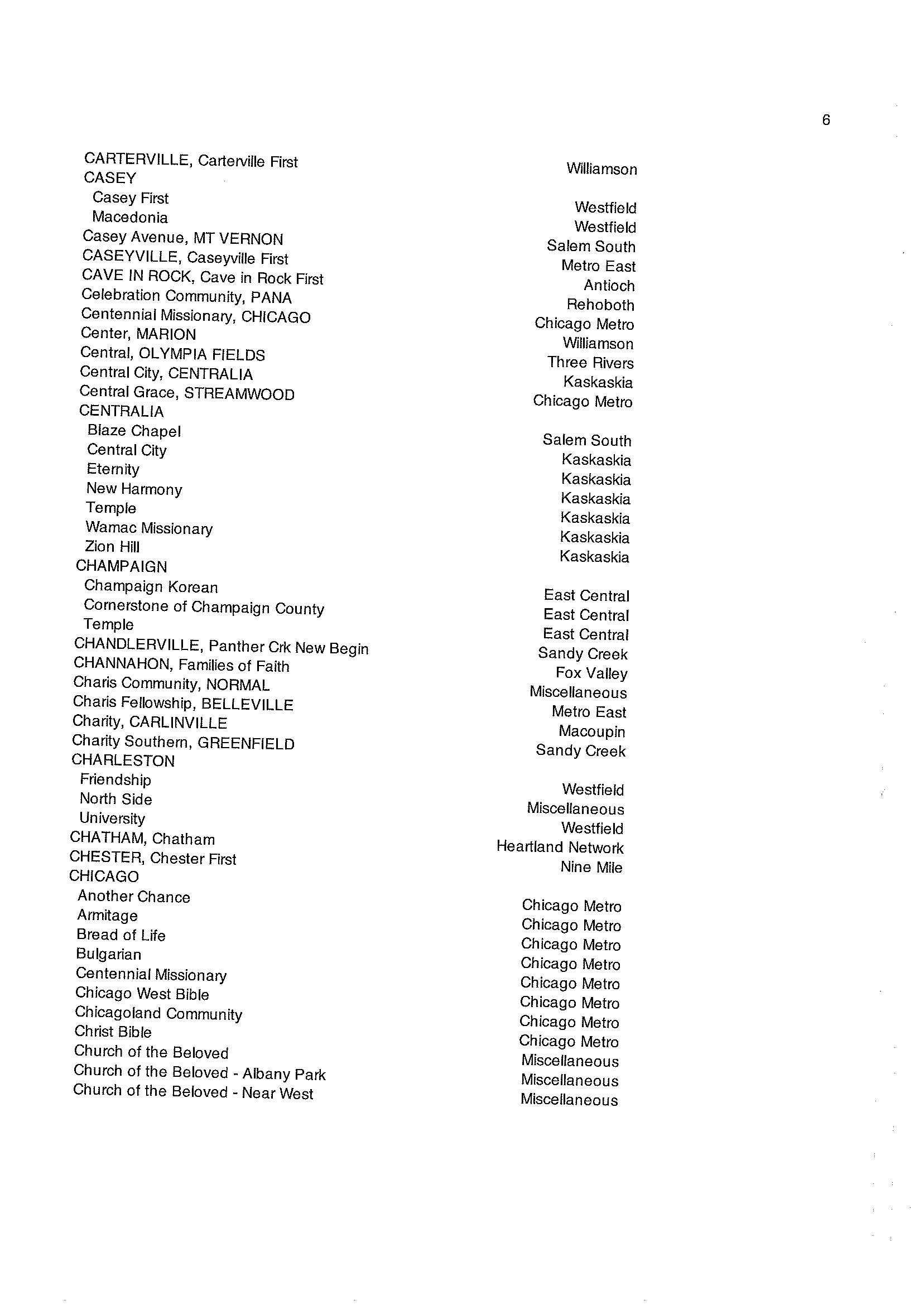 6

| | |
|---|---|
| CARTERVILLE, Carterville First | Williamson |
| CASEY | |
| Casey First | Westfield |
| Macedonia | Westfield |
| Casey Avenue, MT VERNON | Salem South |
| CASEYVILLE, Caseyville First | Metro East |
| CAVE IN ROCK, Cave in Rock First | Antioch |
| Celebration Community, PANA | Rehoboth |
| Centennial Missionary, CHICAGO | Chicago Metro |
| Center, MARION | Williamson |
| Central, OLYMPIA FIELDS | Three Rivers |
| Central City, CENTRALIA | Kaskaskia |
| Central Grace, STREAMWOOD | Chicago Metro |
| CENTRALIA | |
| Blaze Chapel | Salem South |
| Central City | Kaskaskia |
| Eternity | Kaskaskia |
| New Harmony | Kaskaskia |
| Temple | Kaskaskia |
| Wamac Missionary | Kaskaskia |
| Zion Hill | Kaskaskia |
| CHAMPAIGN | |
| Champaign Korean | East Central |
| Cornerstone of Champaign County | East Central |
| Temple | East Central |
| CHANDLERVILLE, Panther Crk New Begin | Sandy Creek |
| CHANNAHON, Families of Faith | Fox Valley |
| Charis Community, NORMAL | Miscellaneous |
| Charis Fellowship, BELLEVILLE | Metro East |
| Charity, CARLINVILLE | Macoupin |
| Charity Southern, GREENFIELD | Sandy Creek |
| CHARLESTON | |
| Friendship | Westfield |
| North Side | Miscellaneous |
| University | Westfield |
| CHATHAM, Chatham | Heartland Network |
| CHESTER, Chester First | Nine Mile |
| CHICAGO | |
| Another Chance | Chicago Metro |
| Armitage | Chicago Metro |
| Bread of Life | Chicago Metro |
| Bulgarian | Chicago Metro |
| Centennial Missionary | Chicago Metro |
| Chicago West Bible | Chicago Metro |
| Chicagoland Community | Chicago Metro |
| Christ Bible | Chicago Metro |
| Church of the Beloved | Miscellaneous |
| Church of the Beloved - Albany Park | Miscellaneous |
| Church of the Beloved - Near West | Miscellaneous |